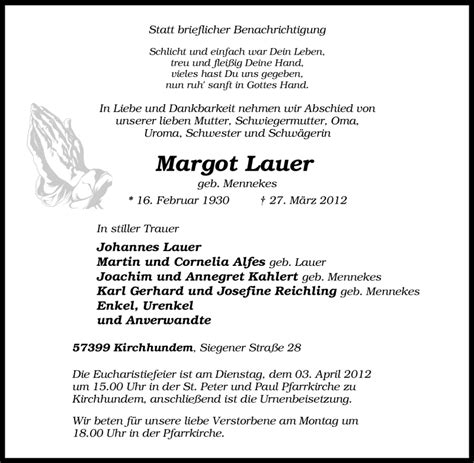 Statt brieflicher Benachrichtigung

Schlicht und einfach war Dein Leben,
treu und fleißig Deine Hand,
vieles hast Du uns gegeben,
nun ruh' sanft in Gottes Hand.

In Liebe und Dankbarkeit nehmen wir Abschied von unserer lieben Mutter, Schwiegermutter, Oma, Uroma, Schwester und Schwägerin

Margot Lauer
geb. Mennekes
* 16. Februar 1930 † 27. März 2012

In stiller Trauer

Johannes Lauer
Martin und Cornelia Alfes geb. Lauer
Joachim und Annegret Kahlert geb. Mennekes
Karl Gerhard und Josefine Reichling geb. Mennekes
Enkel, Urenkel
und Anverwandte

57399 Kirchhundem, Siegener Straße 28

Die Eucharistiefeier ist am Dienstag, dem 03. April 2012 um 15.00 Uhr in der St. Peter und Paul Pfarrkirche zu Kirchhundem, anschließend ist die Urnenbeisetzung.

Wir beten für unsere liebe Verstorbene am Montag um 18.00 Uhr in der Pfarrkirche.